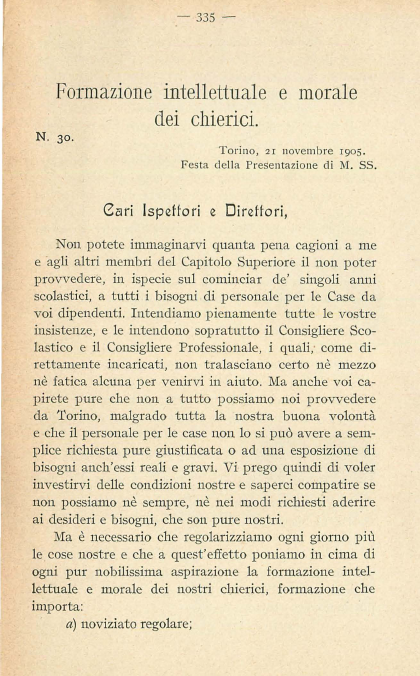 — 335 —

Formazione intellettuale e morale dei chierici.

N. 30.

Torino, 21 novembre 1905.
Festa della Presentazione di M. SS.

Cari Ispettori e Direttori,

Non potete immaginarvi quanta pena cagioni a me e agli altri membri del Capitolo Superiore il non poter provvedere, in ispecie sul cominciar de' singoli anni scolastici, a tutti i bisogni di personale per le Case da voi dipendenti. Intendiamo pienamente tutte le vostre insistenze, e le intendono sopratutto il Consigliere Scolastico e il Consigliere Professionale, i quali, come direttamente incaricati, non tralasciano certo nè mezzo nè fatica alcuna per venirvi in aiuto. Ma anche voi capirete pure che non a tutto possiamo noi provvedere da Torino, malgrado tutta la nostra buona volontà e che il personale per le case non lo si può avere a semplice richiesta pure giustificata o ad una esposizione di bisogni anch'essi reali e gravi. Vi prego quindi di voler investirvi delle condizioni nostre e saperci compatire se non possiamo nè sempre, nè nei modi richiesti aderire ai desideri e bisogni, che son pure nostri.

Ma è necessario che regolarizziamo ogni giorno più le cose nostre e che a quest'effetto poniamo in cima di ogni pur nobilissima aspirazione la formazione intellettuale e morale dei nostri chierici, formazione che importa:

a) noviziato regolare;